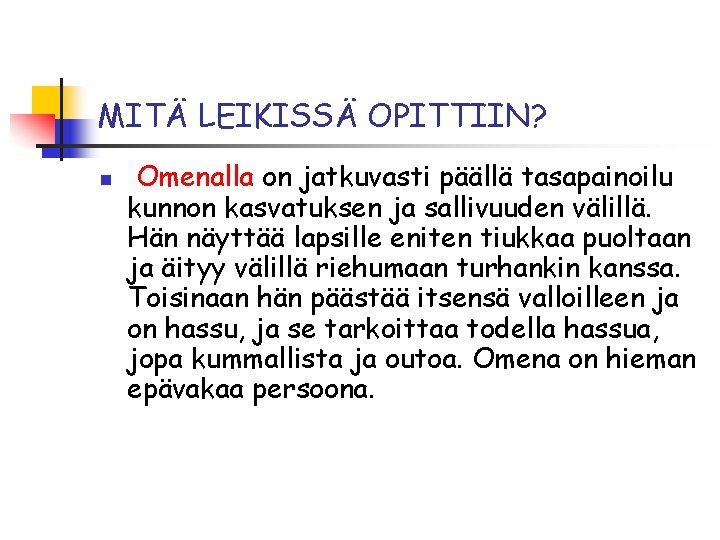 MITÄ LEIKISSÄ OPITTIIN?

Omenalla on jatkuvasti päällä tasapainoilu kunnon kasvatuksen ja sallivuuden välillä. Hän näyttää lapsille eniten tiukkaa puoltaan ja äityy välillä riehumaan turhankin kanssa. Toisinaan hän päästää itsensä valloilleen ja on hassu, ja se tarkoittaa todella hassua, jopa kummallista ja outoa. Omena on hieman epävakaa persoona.